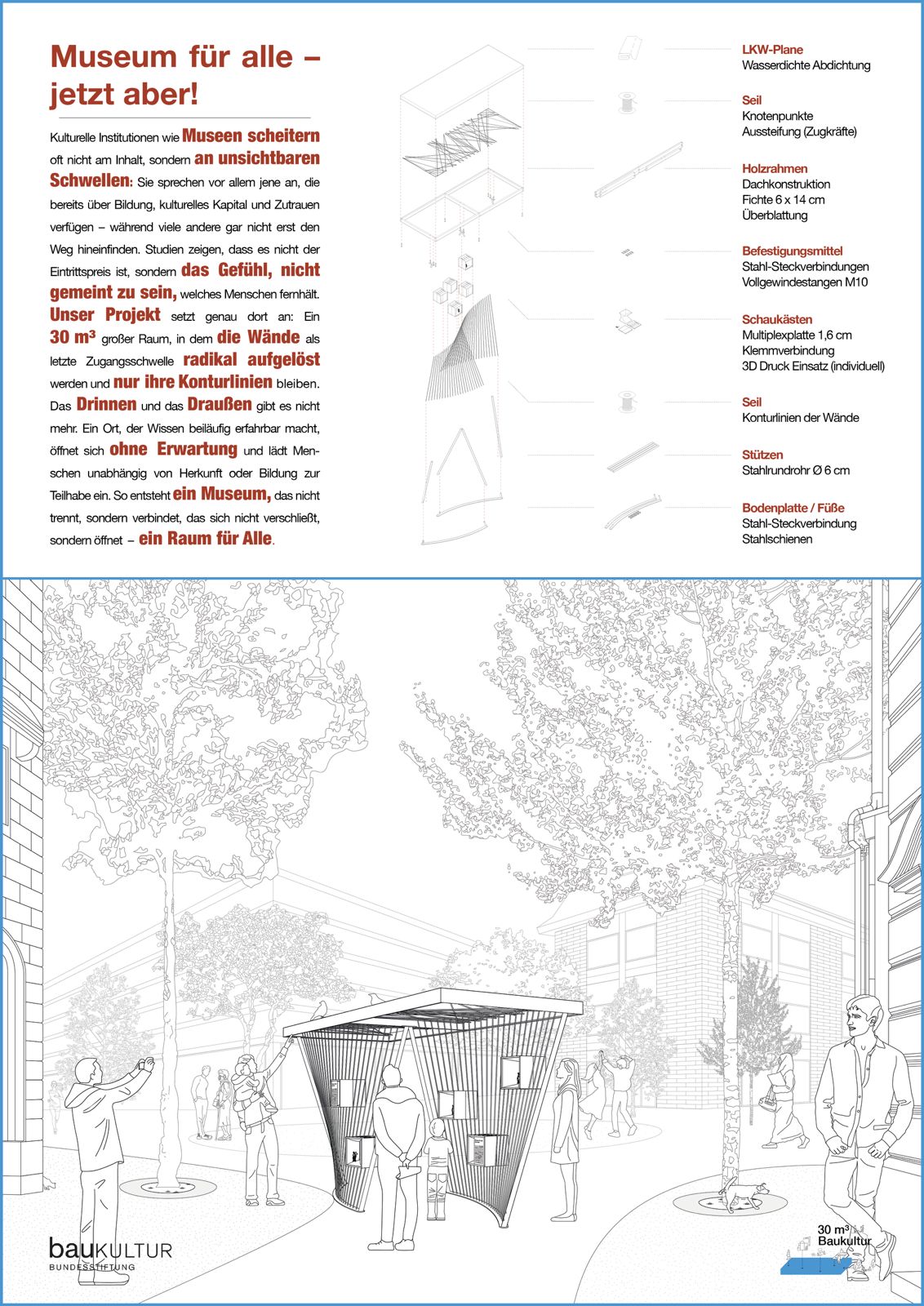 Museum für alle – jetzt aber!

Kulturelle Institutionen wie Museen scheitern oft nicht am Inhalt, sondern an unsichtbaren Schwellen: Sie sprechen vor allem jene an, die bereits über Bildung, kulturelles Kapital und Zutrauen verfügen – während viele andere gar nicht erst den Weg hineinfinden. Studien zeigen, dass es nicht der Eintrittspreis ist, sondern das Gefühl, nicht gemeint zu sein, welches Menschen fernhält. Unser Projekt setzt genau dort an: Ein 30 m³ großer Raum, in dem die Wände als letzte Zugangsschwelle radikal aufgelöst werden und nur ihre Konturlinien bleiben. Das Drinnen und das Draußen gibt es nicht mehr. Ein Ort, der Wissen beiläufig erfahrbar macht, öffnet sich ohne Erwartung und lädt Menschen unabhängig von Herkunft oder Bildung zur Teilhabe ein. So entsteht ein Museum, das nicht trennt, sondern verbindet, das sich nicht verschließt, sondern öffnet – ein Raum für Alle.

LKW-Plane
Wasserdichte Abdichtung

Seil
Knotenpunkte
Aussteifung (Zugkräfte)

Holzrahmen
Dachkonstruktion
Fichte 6 x 14 cm
Überblattung

Befestigungsmittel
Stahl-Steckverbindungen
Vollgewindestangen M10

Schaukästen
Multiplexplatte 1,6 cm
Klemmverbindung
3D Druck Einsatz (individuell)

Seil
Konturlinien der Wände

Stützen
Stahlrundrohr Ø 6 cm

Bodenplatte / Füße
Stahl-Steckverbindung
Stahlschienen

bauKULTUR
BUNDESSTIFTUNG

30 m³
Baukultur